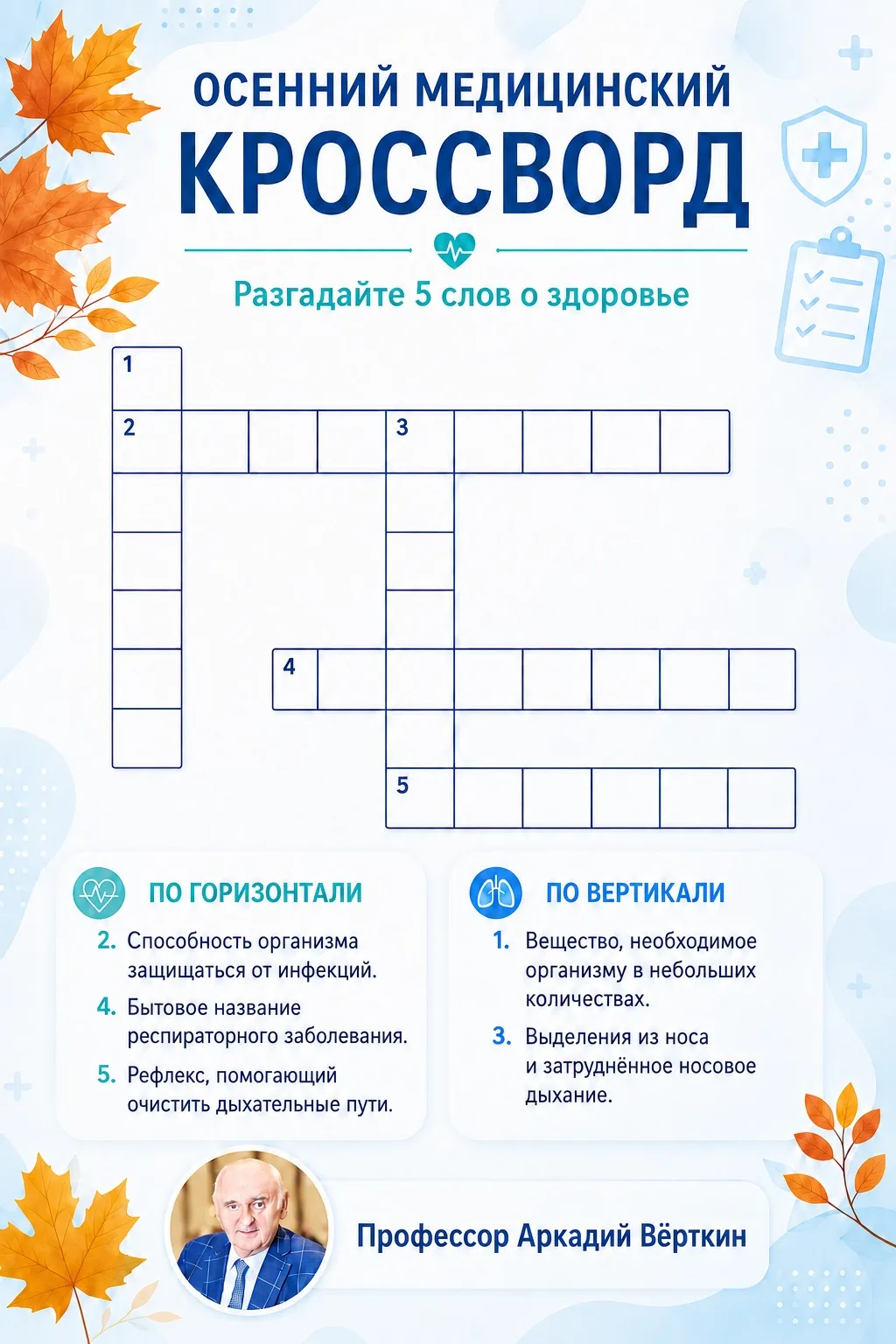 ОСЕННИЙ МЕДИЦИНСКИЙ
КРОССВОРД

Разгадайте 5 слов о здоровье

1
2
3
4
5

ПО ГОРИЗОНТАЛИ

2. Способность организма защищаться от инфекций.

4. Бытовое название респираторного заболевания.

5. Рефлекс, помогающий очистить дыхательные пути.

ПО ВЕРТИКАЛИ

1. Вещество, необходимое организму в небольших количествах.

3. Выделения из носа и затруднённое носовое дыхание.

Профессор Аркадий Вёрткин